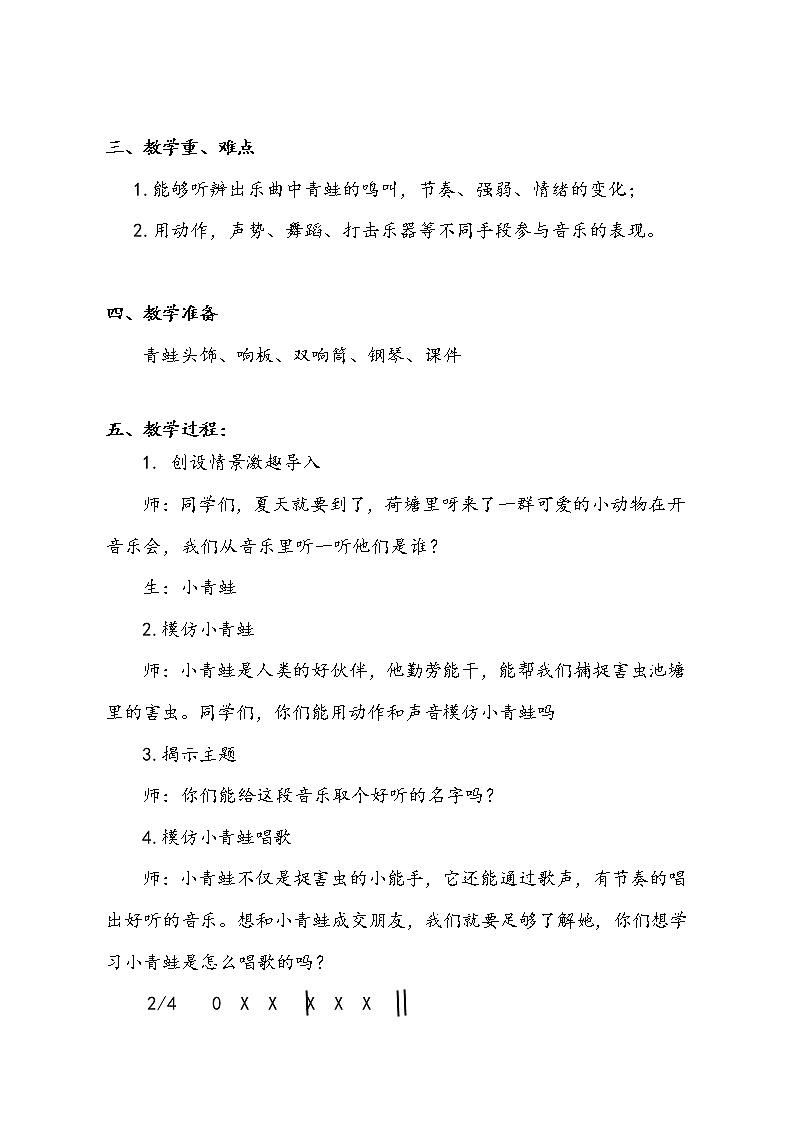 三、教学重、难点

1. 能够听辨出乐曲中青蛙的鸣叫，节奏、强弱、情绪的变化；

2. 用动作，声势、舞蹈、打击乐器等不同手段参与音乐的表现。

四、教学准备

青蛙头饰、响板、双响筒、钢琴、课件

五、教学过程：

1. 创设情景激趣导入

师：同学们，夏天就要到了，荷塘里呀来了一群可爱的小动物在开音乐会，我们从音乐里听一听他们是谁？

生：小青蛙

2. 模仿小青蛙

师：小青蛙是人类的好伙伴，他勤劳能干，能帮我们捕捉害虫池塘里的害虫。同学们，你们能用动作和声音模仿小青蛙吗

3. 揭示主题

师：你们能给这段音乐取个好听的名字吗？

4. 模仿小青蛙唱歌

师：小青蛙不仅是捉害虫的小能手，它还能通过歌声，有节奏的唱出好听的音乐。想和小青蛙成交朋友，我们就要足够了解她，你们想学习小青蛙是怎么唱歌的吗？

2/4 0 X X | X X X ||